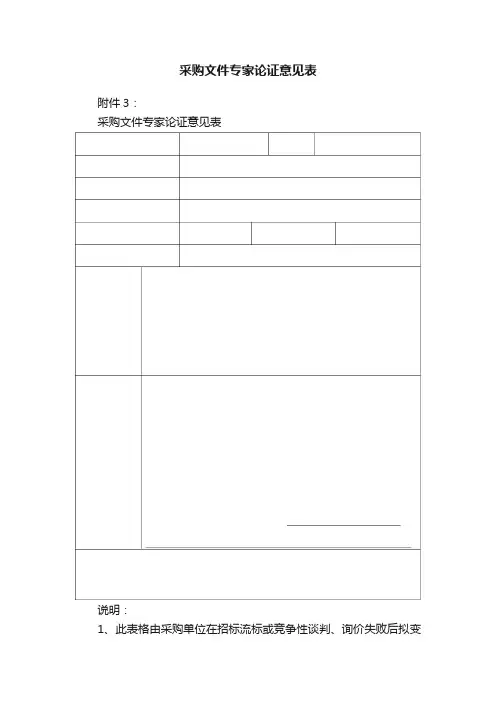 采购文件专家论证意见表

附件3：

采购文件专家论证意见表

说明：

1、此表格由采购单位在招标流标或竞争性谈判、询价失败后拟变